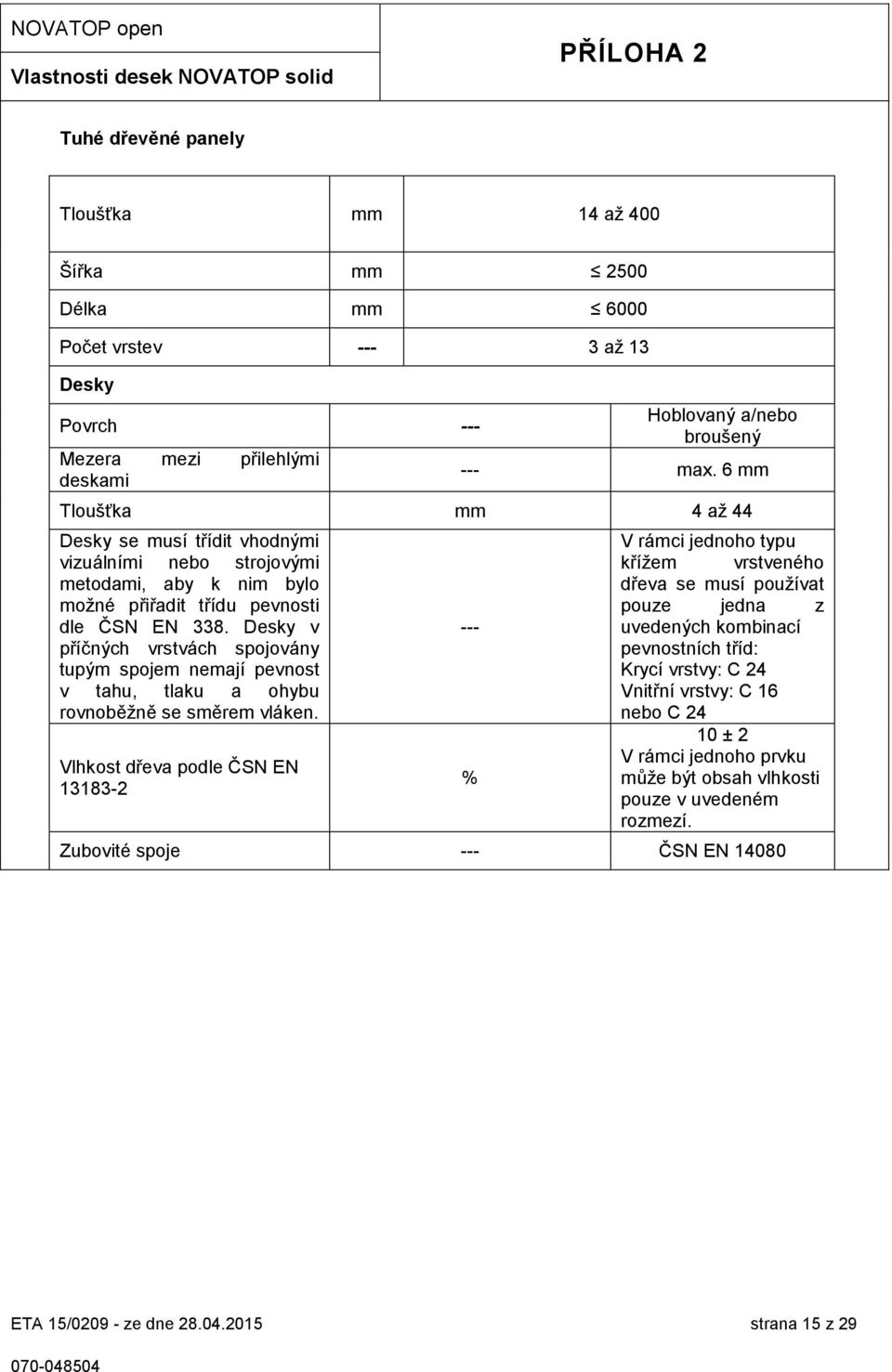 NOVATOP open

Vlastnosti desek NOVATOP solid

PŘÍLOHA 2

Tuhé dřevěné panely

| | | |
|---|---|---|
| Tloušťka | mm | 14 až 400 |
| Šířka | mm | $\leq$ 2500 |
| Délka | mm | $\leq$ 6000 |
| Počet vrstev | --- | 3 až 13 |
| Desky | | |
| Povrch | --- | Hoblovaný a/nebo broušený |
| Mezera mezi přilehlými deskami | --- | max. 6 mm |
| Tloušťka | mm | 4 až 44 |
| Desky se musí třídit vhodnými vizuálními nebo strojovými metodami, aby k nim bylo možné přiřadit třídu pevnosti dle ČSN EN 338. Desky v příčných vrstvách spojovány tupým spojem nemají pevnost v tahu, tlaku a ohybu rovnoběžně se směrem vláken. | --- | V rámci jednoho typu křížem vrstveného dřeva se musí používat pouze jedna z uvedených kombinací pevnostních tříd: Krycí vrstvy: C 24 Vnitřní vrstvy: C 16 nebo C 24 |
| Vlhkost dřeva podle ČSN EN 13183-2 | % | 10 ± 2 V rámci jednoho prvku může být obsah vlhkosti pouze v uvedeném rozmezí. |
| Zubovité spoje | --- | ČSN EN 14080 |

ETA 15/0209 - ze dne 28.04.2015

strana 15 z 29

070-048504